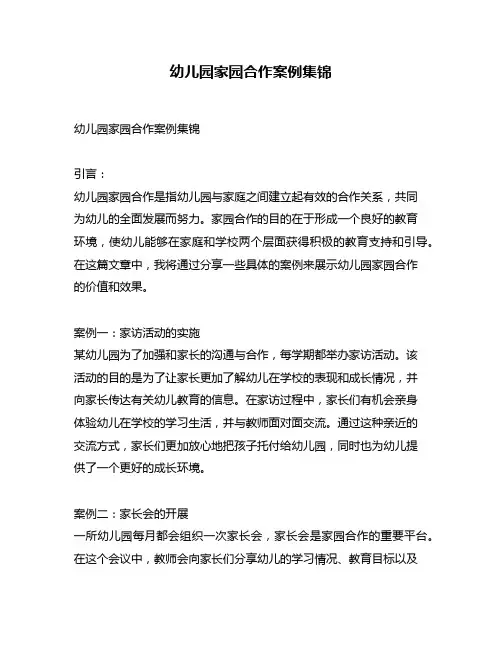 幼儿园家园合作案例集锦

幼儿园家园合作案例集锦

引言：
幼儿园家园合作是指幼儿园与家庭之间建立起有效的合作关系，共同为幼儿的全面发展而努力。家园合作的目的在于形成一个良好的教育环境，使幼儿能够在家庭和学校两个层面获得积极的教育支持和引导。在这篇文章中，我将通过分享一些具体的案例来展示幼儿园家园合作的价值和效果。

案例一：家访活动的实施
某幼儿园为了加强和家长的沟通与合作，每学期都举办家访活动。该活动的目的是为了让家长更加了解幼儿在学校的表现和成长情况，并向家长传达有关幼儿教育的信息。在家访过程中，家长们有机会亲身体验幼儿在学校的学习生活，并与教师面对面交流。通过这种亲近的交流方式，家长们更加放心地把孩子托付给幼儿园，同时也为幼儿提供了一个更好的成长环境。

案例二：家长会的开展
一所幼儿园每月都会组织一次家长会，家长会是家园合作的重要平台。在这个会议中，教师会向家长们分享幼儿的学习情况、教育目标以及